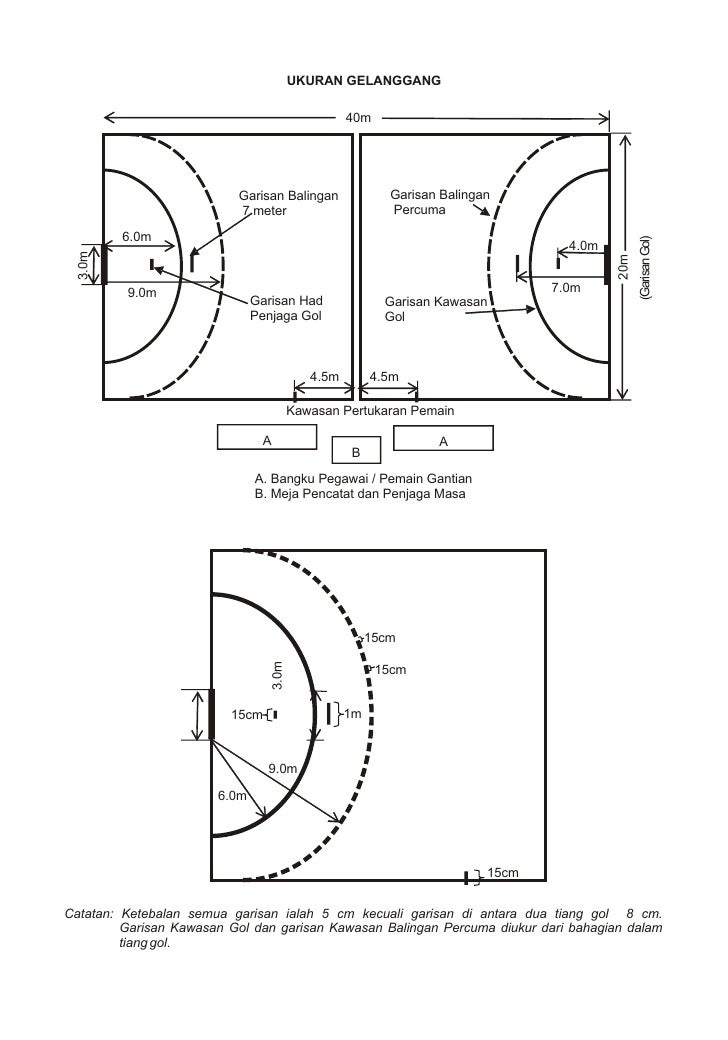 UKURAN GELANGGANG

40m

Garisan Balingan 7 meter

Garisan Balingan Percuma

6.0m

3.0m

9.0m

Garisan Had Penjaga Gol

Garisan Kawasan Gol

4.0m

7.0m

20m

(Garisan Gol)

4.5m

4.5m

Kawasan Pertukaran Pemain

A

B

A

A. Bangku Pegawai / Pemain Gantian
B. Meja Pencatat dan Penjaga Masa

15cm

15cm

3.0m

15cm

1m

9.0m

6.0m

15cm

Catatan: Ketebalan semua garisan ialah 5 cm kecuali garisan di antara dua tiang gol 8 cm. Garisan Kawasan Gol dan garisan Kawasan Balingan Percuma diukur dari bahagian dalam tiang gol.